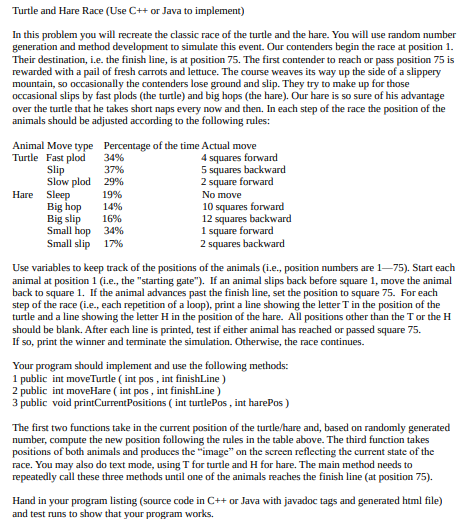 Turtle and Hare Race (Use C++ or Java to implement)

In this problem you will recreate the classic race of the turtle and the hare. You will use random number generation and method development to simulate this event. Our contenders begin the race at position 1. Their destination, i.e. the finish line, is at position 75. The first contender to reach or pass position 75 is rewarded with a pail of fresh carrots and lettuce. The course weaves its way up the side of a slippery mountain, so occasionally the contenders lose ground and slip. They try to make up for those occasional slips by fast plods (the turtle) and big hops (the hare). Our hare is so sure of his advantage over the turtle that he takes short naps every now and then. In each step of the race the position of the animals should be adjusted according to the following rules:

| Animal | Move type | Percentage of the time | Actual move |
|---|---|---|---|
| Turtle | Fast plod | 34% | 4 squares forward |
| | Slip | 37% | 5 squares backward |
| | Slow plod | 29% | 2 square forward |
| Hare | Sleep | 19% | No move |
| | Big hop | 14% | 10 squares forward |
| | Big slip | 16% | 12 squares backward |
| | Small hop | 34% | 1 square forward |
| | Small slip | 17% | 2 squares backward |

Use variables to keep track of the positions of the animals (i.e., position numbers are 1—75). Start each animal at position 1 (i.e., the "starting gate"). If an animal slips back before square 1, move the animal back to square 1. If the animal advances past the finish line, set the position to square 75. For each step of the race (i.e., each repetition of a loop), print a line showing the letter T in the position of the turtle and a line showing the letter H in the position of the hare. All positions other than the T or the H should be blank. After each line is printed, test if either animal has reached or passed square 75. If so, print the winner and terminate the simulation. Otherwise, the race continues.

Your program should implement and use the following methods:
1 public int moveTurtle ( int pos , int finishLine )
2 public int moveHare ( int pos , int finishLine )
3 public void printCurrentPositions ( int turtlePos , int harePos )

The first two functions take in the current position of the turtle/hare and, based on randomly generated number, compute the new position following the rules in the table above. The third function takes positions of both animals and produces the "image" on the screen reflecting the current state of the race. You may also do text mode, using T for turtle and H for hare. The main method needs to repeatedly call these three methods until one of the animals reaches the finish line (at position 75).

Hand in your program listing (source code in C++ or Java with javadoc tags and generated html file) and test runs to show that your program works.